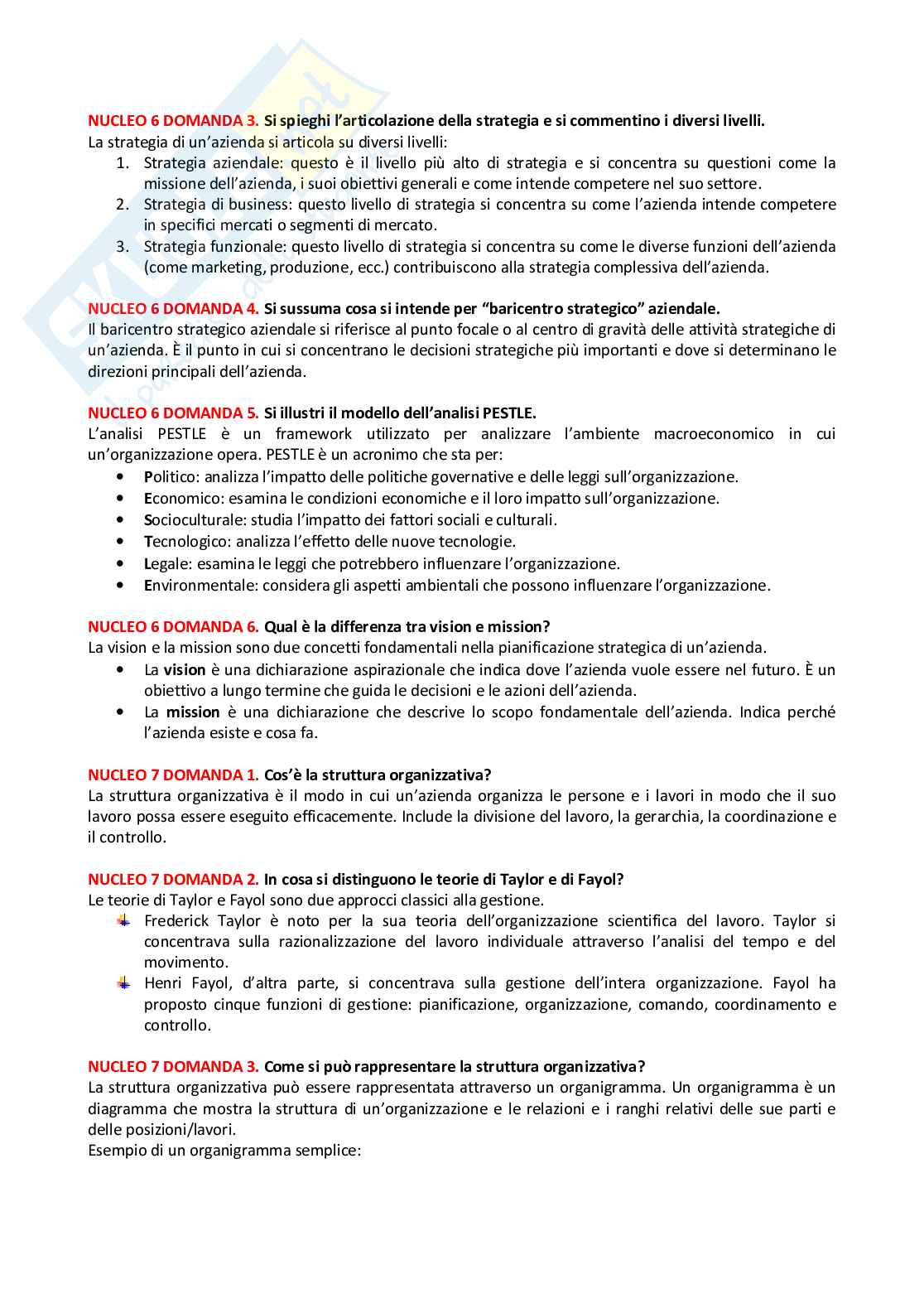 NUCLEO 6 DOMANDA 3. Si spieghi l'articolazione della strategia e si commentino i diversi livelli.
La strategia di un'azienda si articola su diversi livelli:
1. Strategia aziendale: questo è il livello più alto di strategia e si concentra su questioni come la missione dell'azienda, i suoi obiettivi generali e come intende competere nel suo settore.
2. Strategia di business: questo livello di strategia si concentra su come l'azienda intende competere in specifici mercati o segmenti di mercato.
3. Strategia funzionale: questo livello di strategia si concentra su come le diverse funzioni dell'azienda (come marketing, produzione, ecc.) contribuiscono alla strategia complessiva dell'azienda.

NUCLEO 6 DOMANDA 4. Si sussuma cosa si intende per "baricentro strategico" aziendale.
Il baricentro strategico aziendale si riferisce al punto focale o al centro di gravità delle attività strategiche di un'azienda. È il punto in cui si concentrano le decisioni strategiche più importanti e dove si determinano le direzioni principali dell'azienda.

NUCLEO 6 DOMANDA 5. Si illustri il modello dell'analisi PESTLE.
L'analisi PESTLE è un framework utilizzato per analizzare l'ambiente macroeconomico in cui un'organizzazione opera. PESTLE è un acronimo che sta per:
• Politico: analizza l'impatto delle politiche governative e delle leggi sull'organizzazione.
• Economico: esamina le condizioni economiche e il loro impatto sull'organizzazione.
• Socioculturale: studia l'impatto dei fattori sociali e culturali.
• Tecnologico: analizza l'effetto delle nuove tecnologie.
• Legale: esamina le leggi che potrebbero influenzare l'organizzazione.
• Environmentale: considera gli aspetti ambientali che possono influenzare l'organizzazione.

NUCLEO 6 DOMANDA 6. Qual è la differenza tra vision e mission?
La vision e la mission sono due concetti fondamentali nella pianificazione strategica di un'azienda.
• La vision è una dichiarazione aspirazionale che indica dove l'azienda vuole essere nel futuro. È un obiettivo a lungo termine che guida le decisioni e le azioni dell'azienda.
• La mission è una dichiarazione che descrive lo scopo fondamentale dell'azienda. Indica perché l'azienda esiste e cosa fa.

NUCLEO 7 DOMANDA 1. Cos'è la struttura organizzativa?
La struttura organizzativa è il modo in cui un'azienda organizza le persone e i lavori in modo che il suo lavoro possa essere eseguito efficacemente. Include la divisione del lavoro, la gerarchia, la coordinazione e il controllo.

NUCLEO 7 DOMANDA 2. In cosa si distinguono le teorie di Taylor e di Fayol?
Le teorie di Taylor e Fayol sono due approcci classici alla gestione.
Frederick Taylor è noto per la sua teoria dell'organizzazione scientifica del lavoro. Taylor si concentrava sulla razionalizzazione del lavoro individuale attraverso l'analisi del tempo e del movimento.
Henri Fayol, d'altra parte, si concentrava sulla gestione dell'intera organizzazione. Fayol ha proposto cinque funzioni di gestione: pianificazione, organizzazione, comando, coordinamento e controllo.

NUCLEO 7 DOMANDA 3. Come si può rappresentare la struttura organizzativa?
La struttura organizzativa può essere rappresentata attraverso un organigramma. Un organigramma è un diagramma che mostra la struttura di un'organizzazione e le relazioni e i ranghi relativi delle sue parti e delle posizioni/lavori.
Esempio di un organigramma semplice: